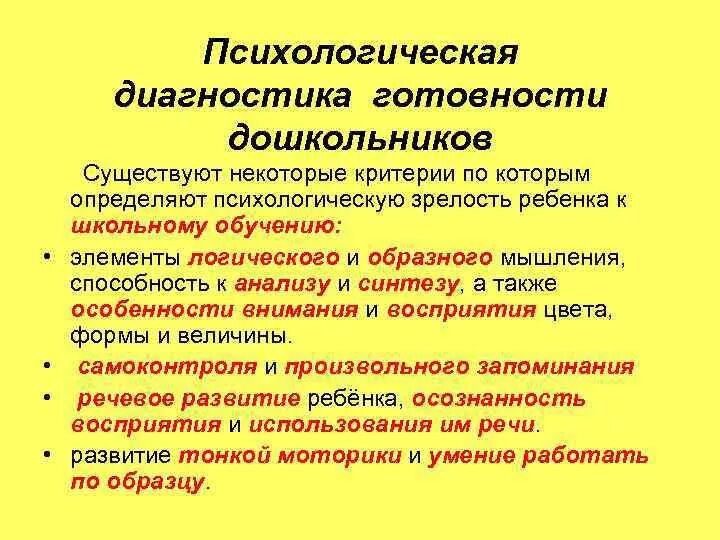 Психологическая диагностика готовности дошкольников

Существуют некоторые критерии по которым определяют психологическую зрелость ребенка к школьному обучению:

• элементы логического и образного мышления, способность к анализу и синтезу, а также особенности внимания и восприятия цвета, формы и величины.
• самоконтроля и произвольного запоминания
• речевое развитие ребёнка, осознанность восприятия и использования им речи.
• развитие тонкой моторики и умение работать по образцу.